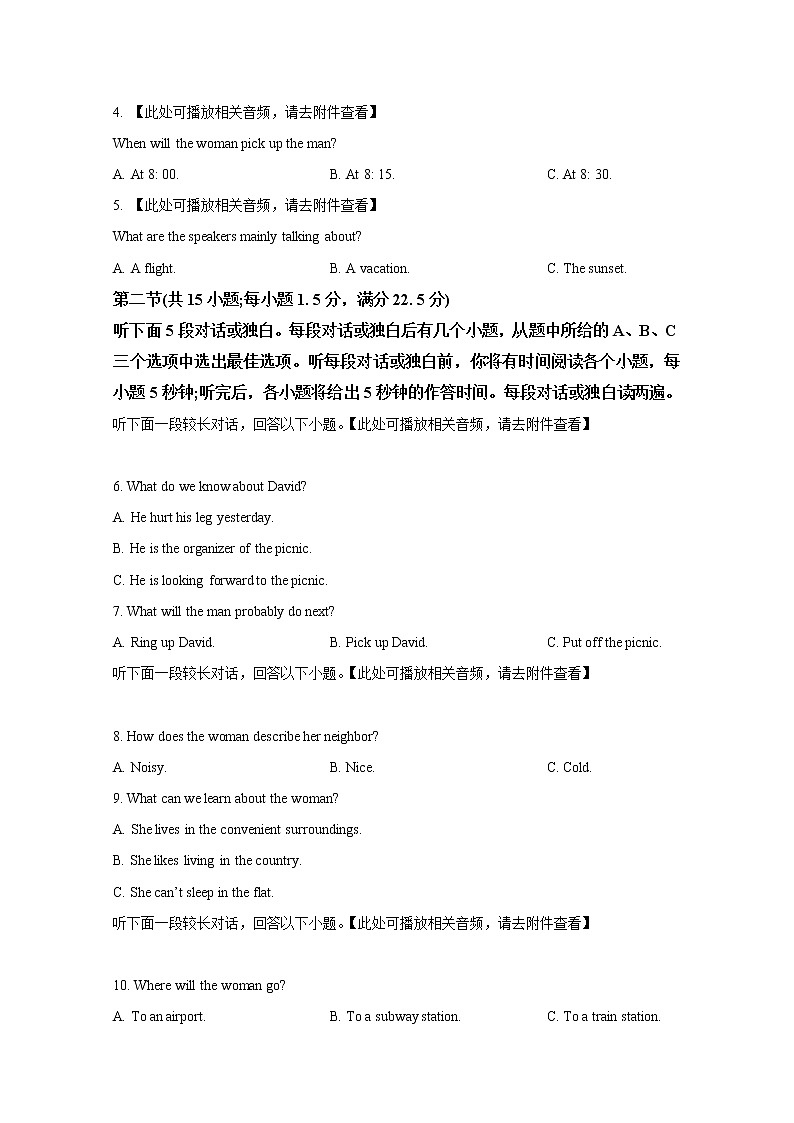 4. 【此处可播放相关音频，请去附件查看】

When will the woman pick up the man?

A. At 8: 00.　　B. At 8: 15.　　C. At 8: 30.

5. 【此处可播放相关音频，请去附件查看】

What are the speakers mainly talking about?

A. A flight.　　B. A vacation.　　C. The sunset.

第二节(共 15 小题;每小题 1. 5 分，满分 22. 5 分)

听下面 5 段对话或独白。每段对话或独白后有几个小题，从题中所给的 A、B、C 三个选项中选出最佳选项。听每段对话或独白前，你将有时间阅读各个小题，每小题 5 秒钟;听完后，各小题将给出 5 秒钟的作答时间。每段对话或独白读两遍。

听下面一段较长对话，回答以下小题。【此处可播放相关音频，请去附件查看】

6. What do we know about David?

A. He hurt his leg yesterday.

B. He is the organizer of the picnic.

C. He is looking forward to the picnic.

7. What will the man probably do next?

A. Ring up David.　　B. Pick up David.　　C. Put off the picnic.

听下面一段较长对话，回答以下小题。【此处可播放相关音频，请去附件查看】

8. How does the woman describe her neighbor?

A. Noisy.　　B. Nice.　　C. Cold.

9. What can we learn about the woman?

A. She lives in the convenient surroundings.

B. She likes living in the country.

C. She can't sleep in the flat.

听下面一段较长对话，回答以下小题。【此处可播放相关音频，请去附件查看】

10. Where will the woman go?

A. To an airport.　　B. To a subway station.　　C. To a train station.